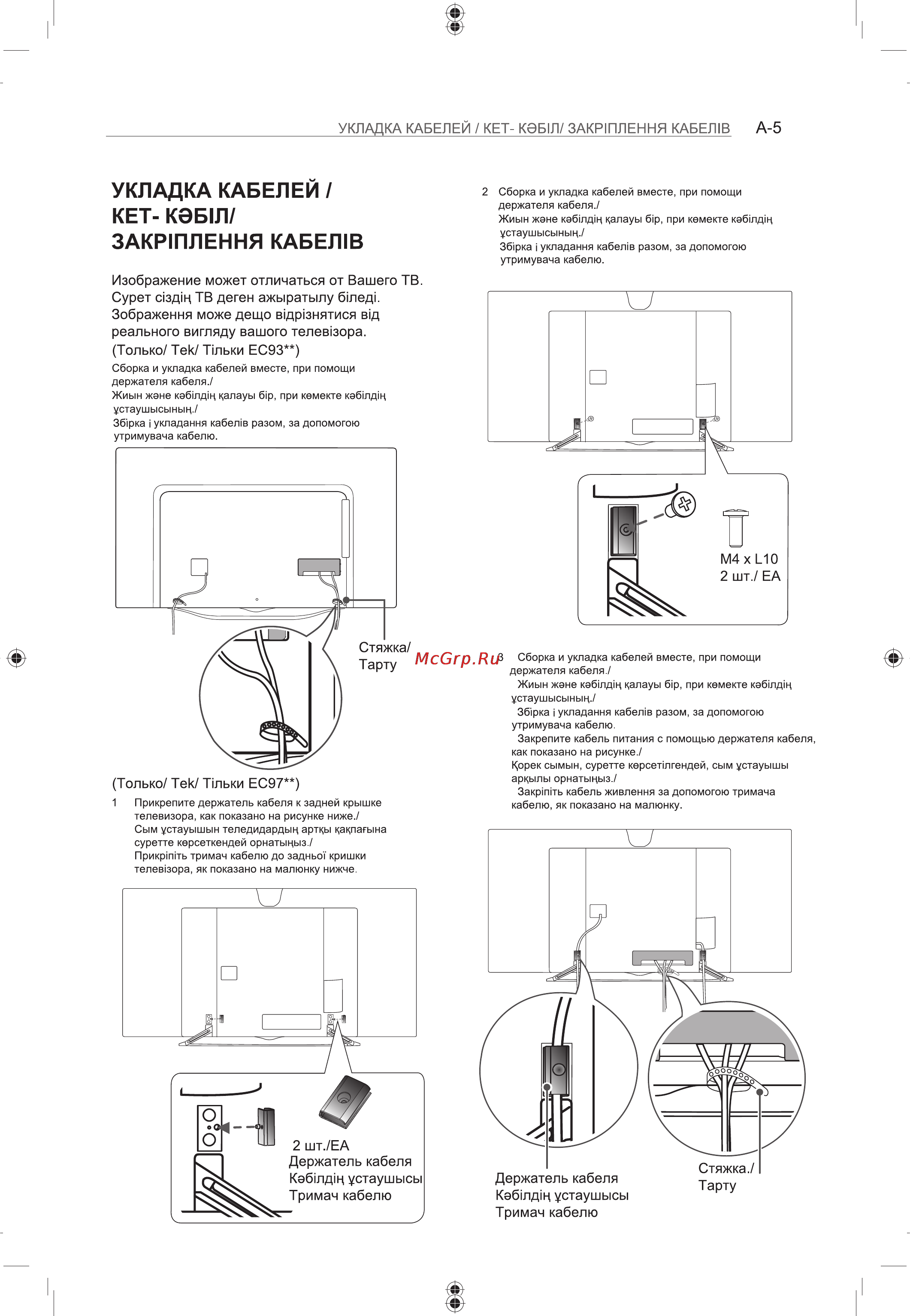 УКЛАДКА КАБЕЛЕЙ / КЕТ- КӘБІЛ/ ЗАКРІПЛЕННЯ КАБЕЛІВ A-5

УКЛАДКА КАБЕЛЕЙ / КЕТ- КӘБІЛ/ ЗАКРІПЛЕННЯ КАБЕЛІВ

Изображение может отличаться от Вашего ТВ. Сурет сіздің ТВ деген ажыратылу біледі. Зображення може дещо відрізнятися від реального вигляду вашого телевізора.

(Только/ Tek/ Тільки EC93**)

Сборка и укладка кабелей вместе, при помощи держателя кабеля./
Жиын және кәбілдің қалауы бір, при көмекте кәбілдің ұстаушысының./
Збірка і укладання кабелів разом, за допомогою утримувача кабелю.

Стяжка/ Тарту

(Только/ Tek/ Тільки EC97**)

1 Прикрепите держатель кабеля к задней крышке телевизора, как показано на рисунке ниже./
Сым ұстауышын теледидардың артқы қақпағына суретте көрсеткендей орнатыңыз./
Прикріпіть тримач кабелю до задньої кришки телевізора, як показано на малюнку нижче.

2 шт./EA
Держатель кабеля
Кәбілдің ұстаушысы
Тримач кабелю

2 Сборка и укладка кабелей вместе, при помощи держателя кабеля./
Жиын және кәбілдің қалауы бір, при көмекте кәбілдің ұстаушысының./
Збірка і укладання кабелів разом, за допомогою утримувача кабелю.

M4 x L10
2 шт./ EA

McGrp.Ru

3 Сборка и укладка кабелей вместе, при помощи держателя кабеля./
Жиын және кәбілдің қалауы бір, при көмекте кәбілдің ұстаушысының./
Збірка і укладання кабелів разом, за допомогою утримувача кабелю.
Закрепите кабель питания с помощью держателя кабеля, как показано на рисунке./
Қорек сымын, суретте көрсетілгендей, сым ұстауышы арқылы орнатыңыз./
Закріпіть кабель живлення за допомогою тримача кабелю, як показано на малюнку.

Держатель кабеля
Кәбілдің ұстаушысы
Тримач кабелю

Стяжка./
Тарту